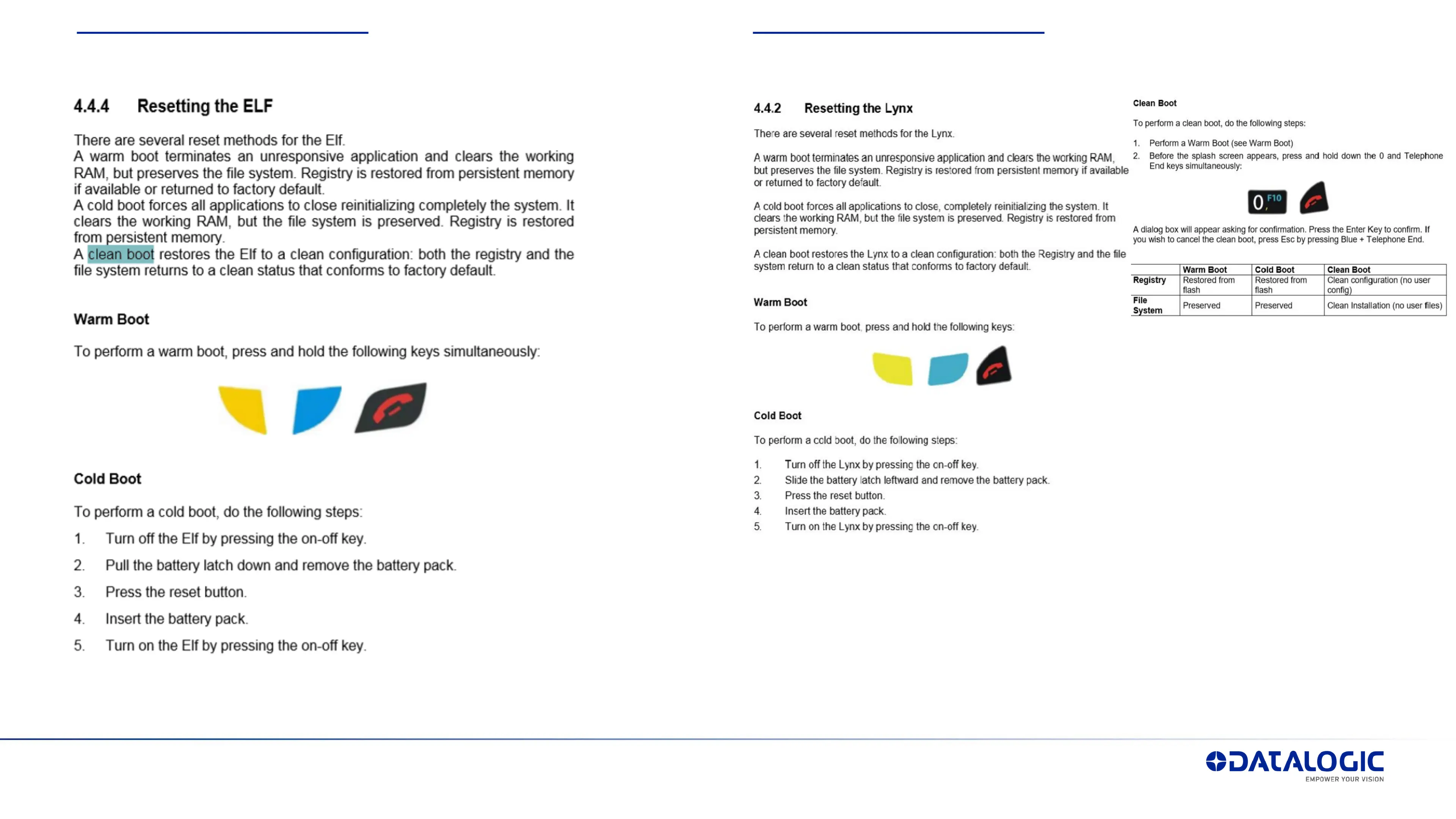 4.4.4 Resetting the ELF

There are several reset methods for the Elf.
A warm boot terminates an unresponsive application and clears the working RAM, but preserves the file system. Registry is restored from persistent memory if available or returned to factory default.
A cold boot forces all applications to close reinitializing completely the system. It clears the working RAM, but the file system is preserved. Registry is restored from persistent memory.
A clean boot restores the Elf to a clean configuration: both the registry and the file system returns to a clean status that conforms to factory default.

Warm Boot

To perform a warm boot, press and hold the following keys simultaneously:

Cold Boot

To perform a cold boot, do the following steps:

1. Turn off the Elf by pressing the on-off key.
2. Pull the battery latch down and remove the battery pack.
3. Press the reset button.
4. Insert the battery pack.
5. Turn on the Elf by pressing the on-off key.

4.4.2 Resetting the Lynx

There are several reset methods for the Lynx.

A warm boot terminates an unresponsive application and clears the working RAM, but preserves the file system. Registry is restored from persistent memory if available or returned to factory default.

A cold boot forces all applications to close, completely reinitializing the system. It clears the working RAM, but the file system is preserved. Registry is restored from persistent memory.

A clean boot restores the Lynx to a clean configuration: both the Registry and the file system return to a clean status that conforms to factory default.

Warm Boot

To perform a warm boot, press and hold the following keys:

Cold Boot

To perform a cold boot, do the following steps:

1. Turn off the Lynx by pressing the on-off key.
2. Slide the battery latch leftward and remove the battery pack.
3. Press the reset button.
4. Insert the battery pack.
5. Turn on the Lynx by pressing the on-off key.

Clean Boot

To perform a clean boot, do the following steps:

1. Perform a Warm Boot (see Warm Boot)
2. Before the splash screen appears, press and hold down the 0 and Telephone End keys simultaneously:

0 F10

A dialog box will appear asking for confirmation. Press the Enter Key to confirm. If you wish to cancel the clean boot, press Esc by pressing Blue + Telephone End.

| | Warm Boot | Cold Boot | Clean Boot |
|---|---|---|---|
| Registry | Restored from flash | Restored from flash | Clean configuration (no user config) |
| File System | Preserved | Preserved | Clean Installation (no user files) |

DATALOGIC
EMPOWER YOUR VISION